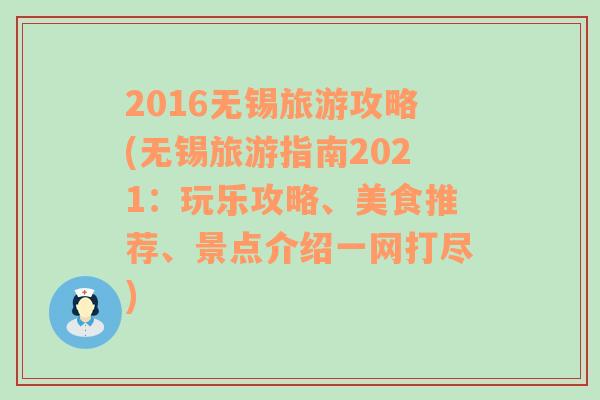 2016无锡旅游攻略(无锡旅游指南2021：玩乐攻略、美食推荐、景点介绍一网打尽)